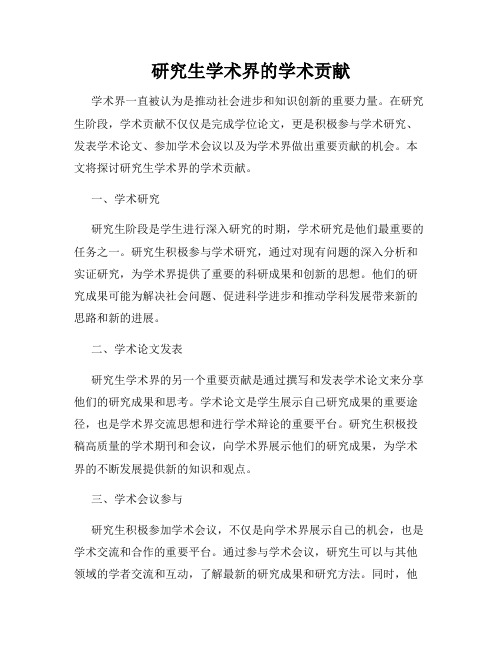 研究生学术界的学术贡献

学术界一直被认为是推动社会进步和知识创新的重要力量。在研究生阶段，学术贡献不仅仅是完成学位论文，更是积极参与学术研究、发表学术论文、参加学术会议以及为学术界做出重要贡献的机会。本文将探讨研究生学术界的学术贡献。

一、学术研究

研究生阶段是学生进行深入研究的时期，学术研究是他们最重要的任务之一。研究生积极参与学术研究，通过对现有问题的深入分析和实证研究，为学术界提供了重要的科研成果和创新的思想。他们的研究成果可能为解决社会问题、促进科学进步和推动学科发展带来新的思路和新的进展。

二、学术论文发表

研究生学术界的另一个重要贡献是通过撰写和发表学术论文来分享他们的研究成果和思考。学术论文是学生展示自己研究成果的重要途径，也是学术界交流思想和进行学术辩论的重要平台。研究生积极投稿高质量的学术期刊和会议，向学术界展示他们的研究成果，为学术界的不断发展提供新的知识和观点。

三、学术会议参与

研究生积极参加学术会议，不仅是向学术界展示自己的机会，也是学术交流和合作的重要平台。通过参与学术会议，研究生可以与其他领域的学者交流和互动，了解最新的研究成果和研究方法。同时，他